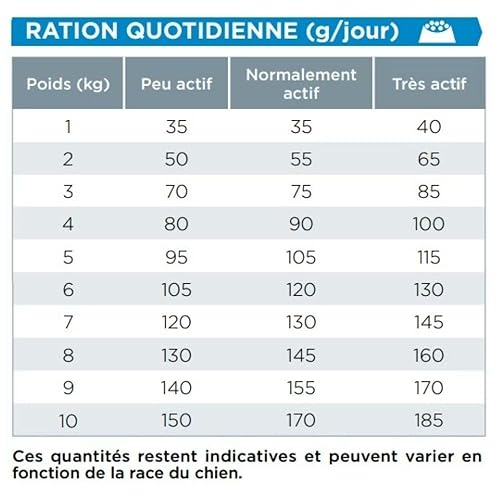 RATION QUOTIDIENNE (g/jour)

| Poids (kg) | Peu actif | Normalement actif | Très actif |
|---|---|---|---|
| 1 | 35 | 35 | 40 |
| 2 | 50 | 55 | 65 |
| 3 | 70 | 75 | 85 |
| 4 | 80 | 90 | 100 |
| 5 | 95 | 105 | 115 |
| 6 | 105 | 120 | 130 |
| 7 | 120 | 130 | 145 |
| 8 | 130 | 145 | 160 |
| 9 | 140 | 155 | 170 |
| 10 | 150 | 170 | 185 |

Ces quantités restent indicatives et peuvent varier en fonction de la race du chien.